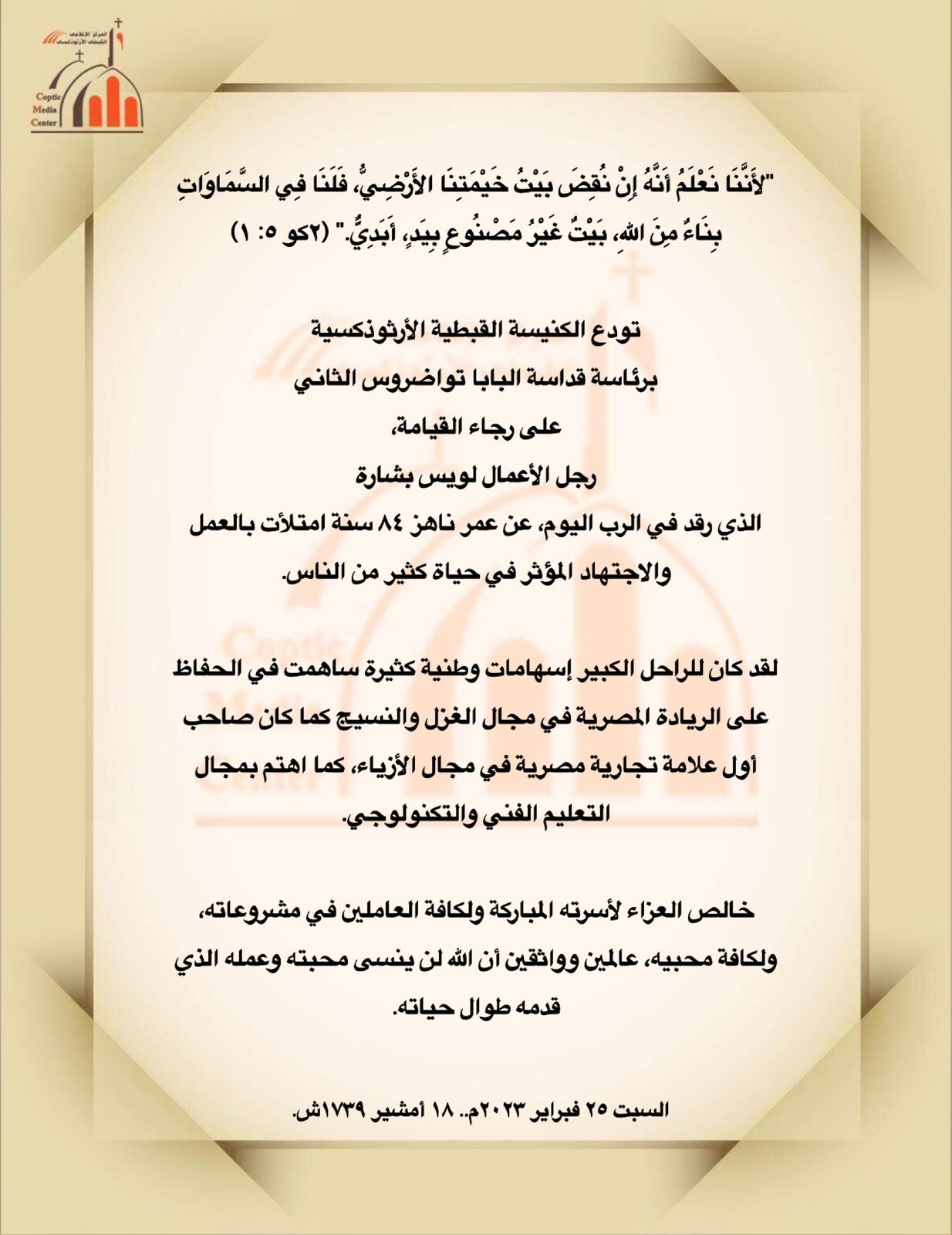 المركز الإعلامي
القبطي الأرثوذكسي
Coptic
Media
Center

"لأَنَّنَا نَعْلَمُ أَنَّهُ إِنْ نُقِضَ بَيْتُ خَيْمَتِنَا الأَرْضِيُّ، فَلَنَا فِي السَّمَاوَاتِ بِنَاءٌ مِنَ اللهِ، بَيْتٌ غَيْرُ مَصْنُوعٍ بِيَدٍ، أَبَدِيٌّ." (٢كو ٥: ١)

تودع الكنيسة القبطية الأرثوذكسية
برئاسة قداسة البابا تواضروس الثاني
على رجاء القيامة،
رجل الأعمال لويس بشارة
الذي رقد في الرب اليوم، عن عمر ناهز ٨٤ سنة امتلأت بالعمل والاجتهاد المؤثر في حياة كثير من الناس.

لقد كان للراحل الكبير إسهامات وطنية كثيرة ساهمت في الحفاظ على الريادة المصرية في مجال الغزل والنسيج كما كان صاحب أول علامة تجارية مصرية في مجال الأزياء، كما اهتم بمجال التعليم الفني والتكنولوجي.

خالص العزاء لأسرته المباركة ولكافة العاملين في مشروعاته، ولكافة محبيه، عالمين وواثقين أن الله لن ينسى محبته وعمله الذي قدمه طوال حياته.

السبت ٢٥ فبراير ٢٠٢٣م.. ١٨ أمشير ١٧٣٩ش.